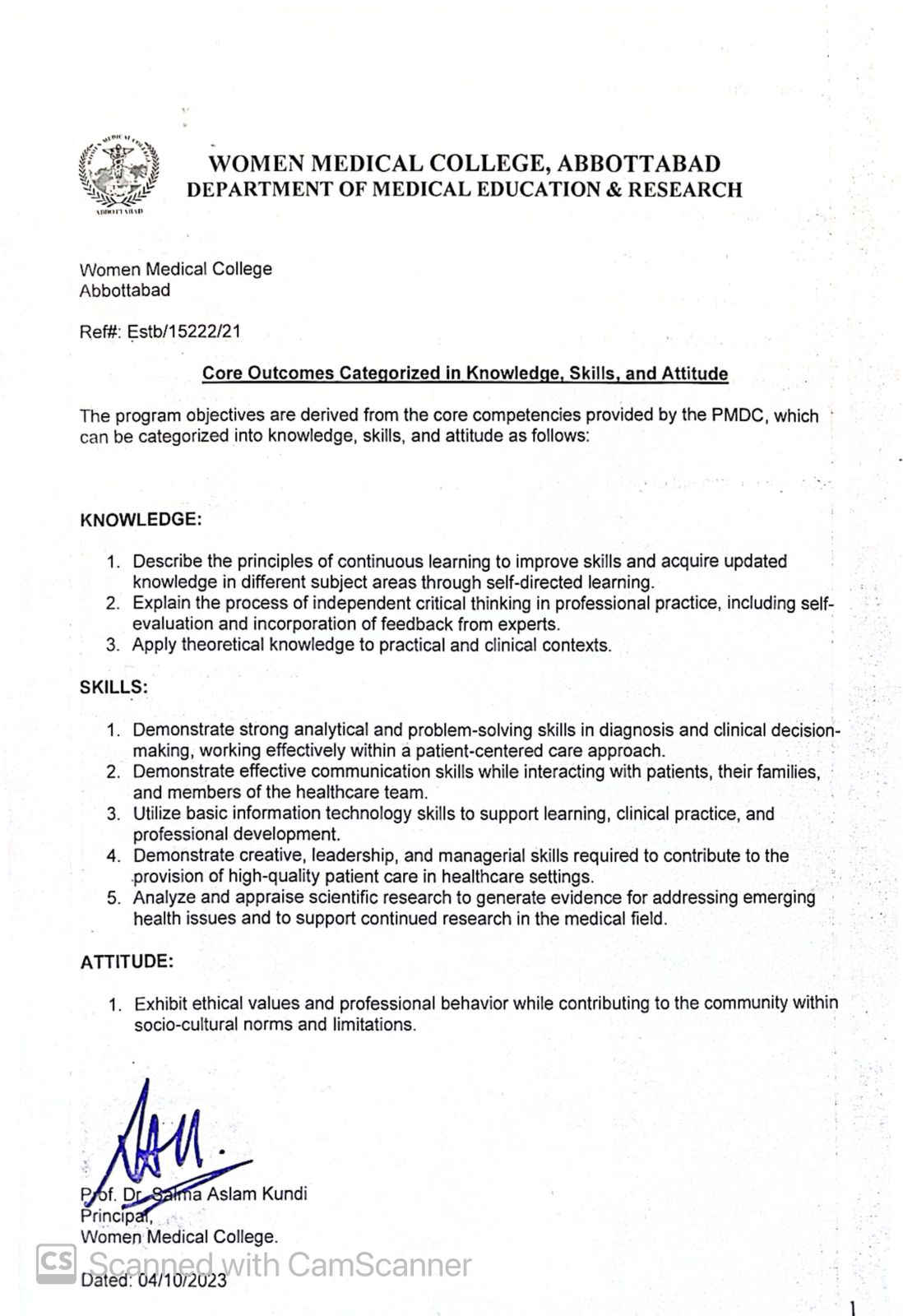 WOMEN MEDICAL COLLEGE, ABBOTTABAD
DEPARTMENT OF MEDICAL EDUCATION & RESEARCH

Women Medical College
Abbottabad

Ref#: Estb/15222/21

Core Outcomes Categorized in Knowledge, Skills, and Attitude

The program objectives are derived from the core competencies provided by the PMDC, which can be categorized into knowledge, skills, and attitude as follows:

KNOWLEDGE:

1. Describe the principles of continuous learning to improve skills and acquire updated knowledge in different subject areas through self-directed learning.
2. Explain the process of independent critical thinking in professional practice, including self-evaluation and incorporation of feedback from experts.
3. Apply theoretical knowledge to practical and clinical contexts.

SKILLS:

1. Demonstrate strong analytical and problem-solving skills in diagnosis and clinical decision-making, working effectively within a patient-centered care approach.
2. Demonstrate effective communication skills while interacting with patients, their families, and members of the healthcare team.
3. Utilize basic information technology skills to support learning, clinical practice, and professional development.
4. Demonstrate creative, leadership, and managerial skills required to contribute to the provision of high-quality patient care in healthcare settings.
5. Analyze and appraise scientific research to generate evidence for addressing emerging health issues and to support continued research in the medical field.

ATTITUDE:

1. Exhibit ethical values and professional behavior while contributing to the community within socio-cultural norms and limitations.

Prof. Dr. Salma Aslam Kundi
Principal,
Women Medical College.
Dated: 04/10/2023

CS Scanned with CamScanner

1